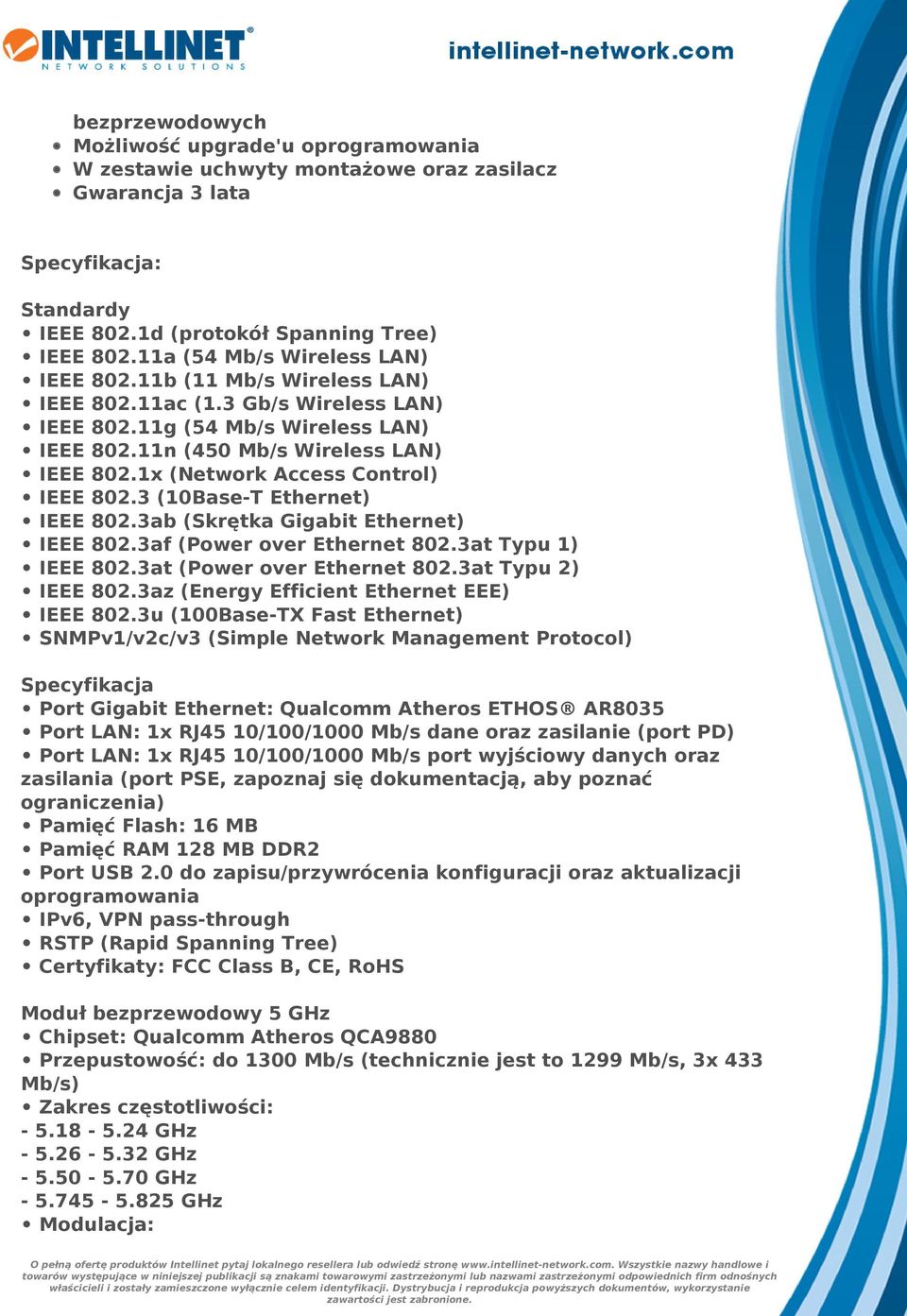 INTELLINET®
NETWORK SOLUTIONS

intellinet-network.com

bezprzewodowych
• Możliwość upgrade'u oprogramowania
• W zestawie uchwyty montażowe oraz zasilacz
• Gwarancja 3 lata

Specyfikacja:

Standardy
• IEEE 802.1d (protokół Spanning Tree)
• IEEE 802.11a (54 Mb/s Wireless LAN)
• IEEE 802.11b (11 Mb/s Wireless LAN)
• IEEE 802.11ac (1.3 Gb/s Wireless LAN)
• IEEE 802.11g (54 Mb/s Wireless LAN)
• IEEE 802.11n (450 Mb/s Wireless LAN)
• IEEE 802.1x (Network Access Control)
• IEEE 802.3 (10Base-T Ethernet)
• IEEE 802.3ab (Skrętka Gigabit Ethernet)
• IEEE 802.3af (Power over Ethernet 802.3at Typu 1)
• IEEE 802.3at (Power over Ethernet 802.3at Typu 2)
• IEEE 802.3az (Energy Efficient Ethernet EEE)
• IEEE 802.3u (100Base-TX Fast Ethernet)
• SNMPv1/v2c/v3 (Simple Network Management Protocol)

Specyfikacja
• Port Gigabit Ethernet: Qualcomm Atheros ETHOS® AR8035
• Port LAN: 1x RJ45 10/100/1000 Mb/s dane oraz zasilanie (port PD)
• Port LAN: 1x RJ45 10/100/1000 Mb/s port wyjściowy danych oraz zasilania (port PSE, zapoznaj się dokumentacją, aby poznać ograniczenia)
• Pamięć Flash: 16 MB
• Pamięć RAM 128 MB DDR2
• Port USB 2.0 do zapisu/przywrócenia konfiguracji oraz aktualizacji oprogramowania
• IPv6, VPN pass-through
• RSTP (Rapid Spanning Tree)
• Certyfikaty: FCC Class B, CE, RoHS

Moduł bezprzewodowy 5 GHz
• Chipset: Qualcomm Atheros QCA9880
• Przepustowość: do 1300 Mb/s (technicznie jest to 1299 Mb/s, 3x 433 Mb/s)
• Zakres częstotliwości:
- 5.18 - 5.24 GHz
- 5.26 - 5.32 GHz
- 5.50 - 5.70 GHz
- 5.745 - 5.825 GHz
• Modulacja:

O pełną ofertę produktów Intellinet pytaj lokalnego resellera lub odwiedź stronę www.intellinet-network.com. Wszystkie nazwy handlowe i towarów występujące w niniejszej publikacji są znakami towarowymi zastrzeżonymi lub nazwami zastrzeżonymi odpowiednich firm odnośnych właścicieli i zostały zamieszczone wyłącznie celem identyfikacji. Dystrybucja i reprodukcja powyższych dokumentów, wykorzystanie zawartości jest zabronione.